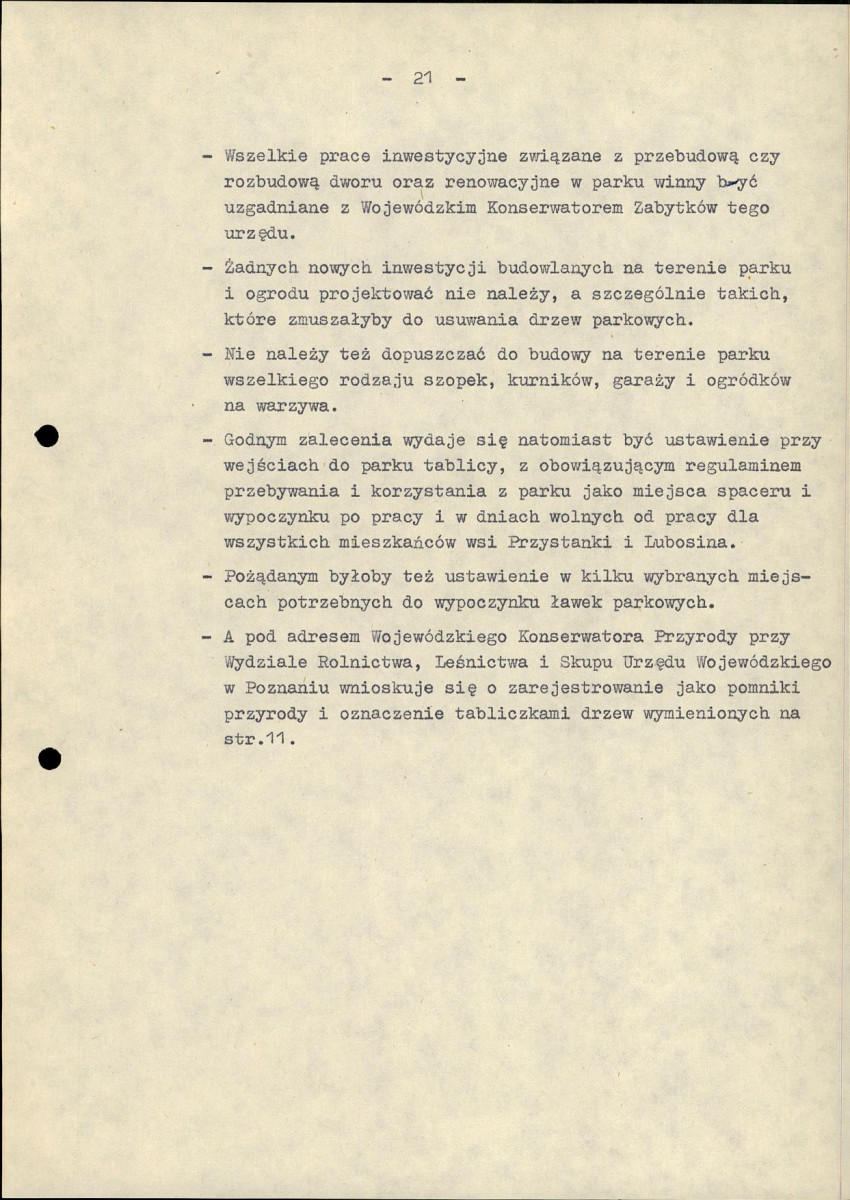 - 21 -

- Wszelkie prace inwestycyjne związane z przebudową czy rozbudową dworu oraz renowacyjne w parku winny być uzgadniane z Wojewódzkim Konserwatorem Zabytków tego urzędu.

- Żadnych nowych inwestycji budowlanych na terenie parku i ogrodu projektować nie należy, a szczególnie takich, które zmuszałyby do usuwania drzew parkowych.

- Nie należy też dopuszczać do budowy na terenie parku wszelkiego rodzaju szopek, kurników, garaży i ogródków na warzywa.

- Godnym zalecenia wydaje się natomiast być ustawienie przy wejściach do parku tablicy, z obowiązującym regulaminem przebywania i korzystania z parku jako miejsca spaceru i wypoczynku po pracy i w dniach wolnych od pracy dla wszystkich mieszkańców wsi Przystanki i Lubosina.

- Pożądanym byłoby też ustawienie w kilku wybranych miejscach potrzebnych do wypoczynku ławek parkowych.

- A pod adresem Wojewódzkiego Konserwatora Przyrody przy Wydziale Rolnictwa, Leśnictwa i Skupu Urzędu Wojewódzkiego w Poznaniu wnioskuje się o zarejestrowanie jako pomniki przyrody i oznaczenie tabliczkami drzew wymienionych na str.11.